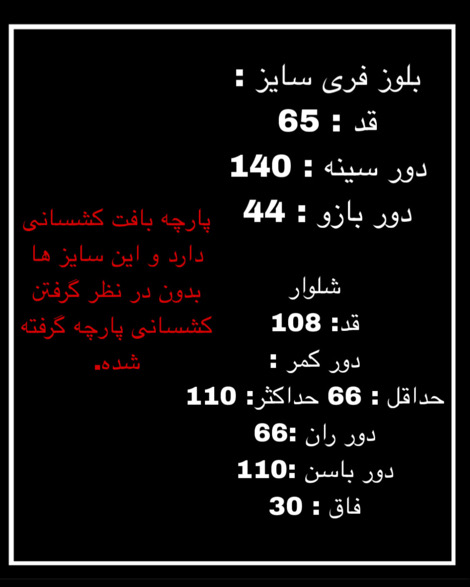 بلوز فری سایز :
قد : 65
دور سینه : 140
دور بازو : 44

شلوار
قد: 108
دور کمر :
حداقل : 66 حداکثر: 110
دور ران :66
دور باسن :110
فاق : 30

پارچه بافت کشسانی دارد و این سایز ها بدون در نظر گرفتن کشسانی پارچه گرفته شده.